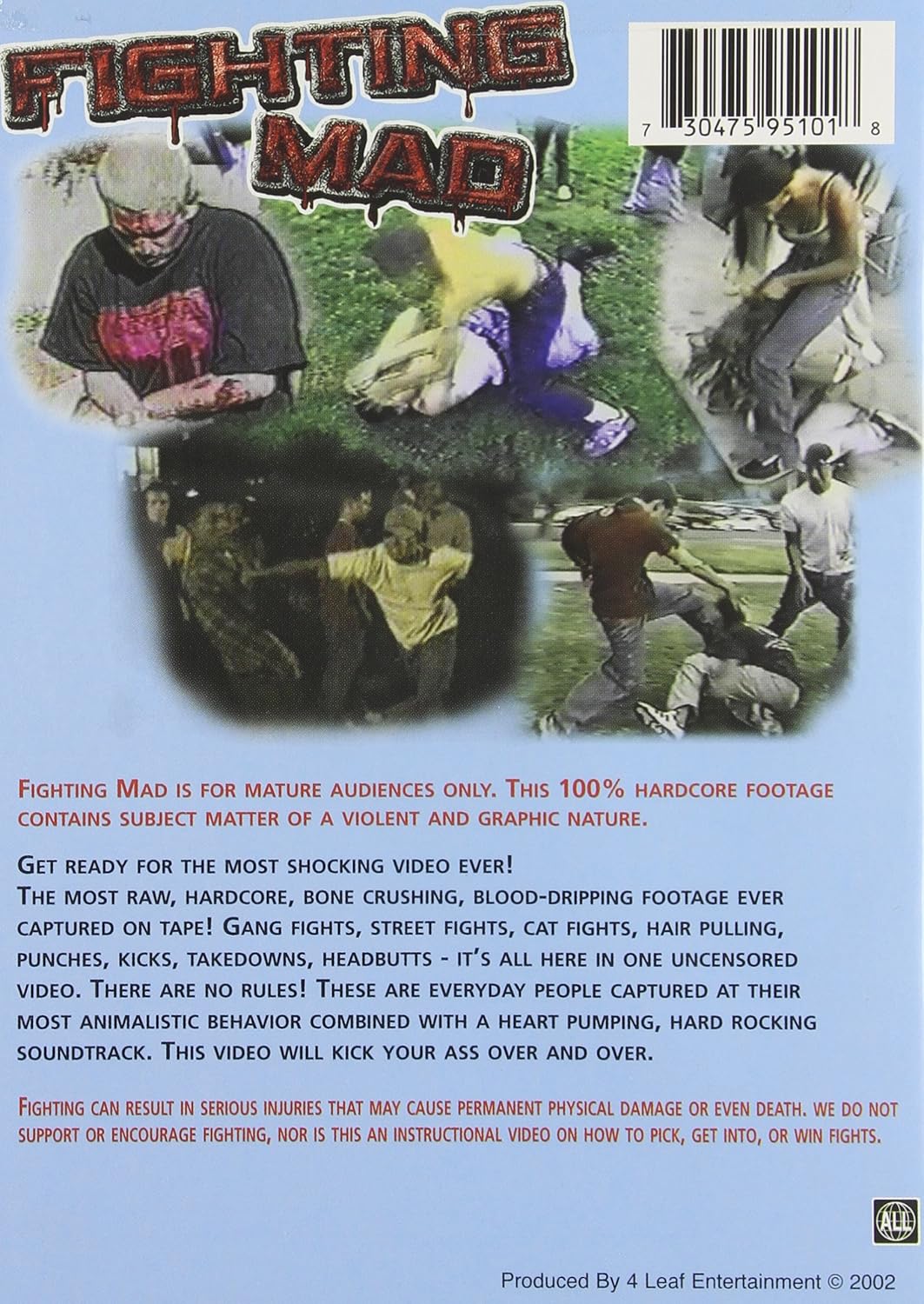 FIGHTING MAD

7 30475 95101 8

FIGHTING MAD IS FOR MATURE AUDIENCES ONLY. THIS 100% HARDCORE FOOTAGE CONTAINS SUBJECT MATTER OF A VIOLENT AND GRAPHIC NATURE.

GET READY FOR THE MOST SHOCKING VIDEO EVER!
THE MOST RAW, HARDCORE, BONE CRUSHING, BLOOD-DRIPPING FOOTAGE EVER CAPTURED ON TAPE! GANG FIGHTS, STREET FIGHTS, CAT FIGHTS, HAIR PULLING, PUNCHES, KICKS, TAKEDOWNS, HEADBUTTS - IT'S ALL HERE IN ONE UNCENSORED VIDEO. THERE ARE NO RULES! THESE ARE EVERYDAY PEOPLE CAPTURED AT THEIR MOST ANIMALISTIC BEHAVIOR COMBINED WITH A HEART PUMPING, HARD ROCKING SOUNDTRACK. THIS VIDEO WILL KICK YOUR ASS OVER AND OVER.

FIGHTING CAN RESULT IN SERIOUS INJURIES THAT MAY CAUSE PERMANENT PHYSICAL DAMAGE OR EVEN DEATH. WE DO NOT SUPPORT OR ENCOURAGE FIGHTING, NOR IS THIS AN INSTRUCTIONAL VIDEO ON HOW TO PICK, GET INTO, OR WIN FIGHTS.

ALL

Produced By 4 Leaf Entertainment © 2002